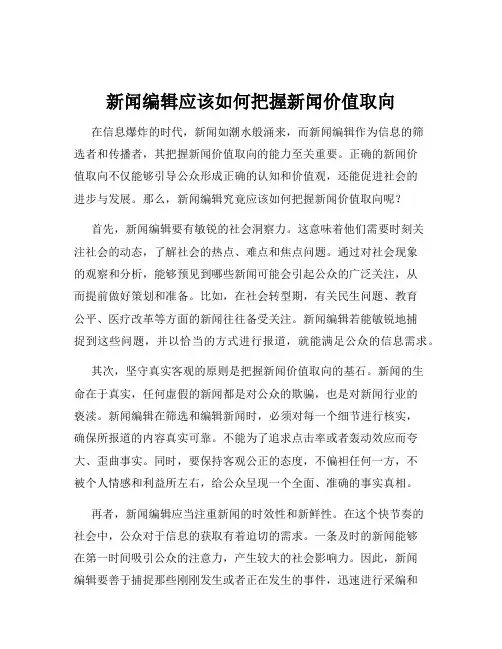 新闻编辑应该如何把握新闻价值取向

在信息爆炸的时代，新闻如潮水般涌来，而新闻编辑作为信息的筛选者和传播者，其把握新闻价值取向的能力至关重要。正确的新闻价值取向不仅能够引导公众形成正确的认知和价值观，还能促进社会的进步与发展。那么，新闻编辑究竟应该如何把握新闻价值取向呢？

首先，新闻编辑要有敏锐的社会洞察力。这意味着他们需要时刻关注社会的动态，了解社会的热点、难点和焦点问题。通过对社会现象的观察和分析，能够预见到哪些新闻可能会引起公众的广泛关注，从而提前做好策划和准备。比如，在社会转型期，有关民生问题、教育公平、医疗改革等方面的新闻往往备受关注。新闻编辑若能敏锐地捕捉到这些问题，并以恰当的方式进行报道，就能满足公众的信息需求。

其次，坚守真实客观的原则是把握新闻价值取向的基石。新闻的生命在于真实，任何虚假的新闻都是对公众的欺骗，也是对新闻行业的亵渎。新闻编辑在筛选和编辑新闻时，必须对每一个细节进行核实，确保所报道的内容真实可靠。不能为了追求点击率或者轰动效应而夸大、歪曲事实。同时，要保持客观公正的态度，不偏袒任何一方，不被个人情感和利益所左右，给公众呈现一个全面、准确的事实真相。

再者，新闻编辑应当注重新闻的时效性和新鲜性。在这个快节奏的社会中，公众对于信息的获取有着迫切的需求。一条及时的新闻能够在第一时间吸引公众的注意力，产生较大的社会影响力。因此，新闻编辑要善于捕捉那些刚刚发生或者正在发生的事件，迅速进行采编和